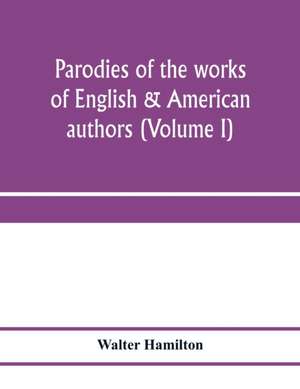 Parodies of the works of English & American authors (Volume I)

Walter Hamilton